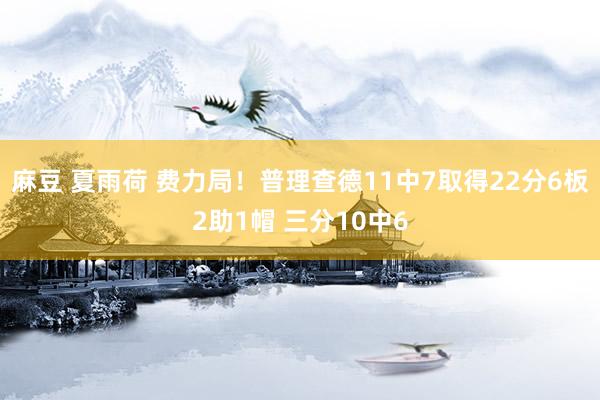 麻豆 夏雨荷 费力局！普理查德11中7取得22分6板2助1帽 三分10中6